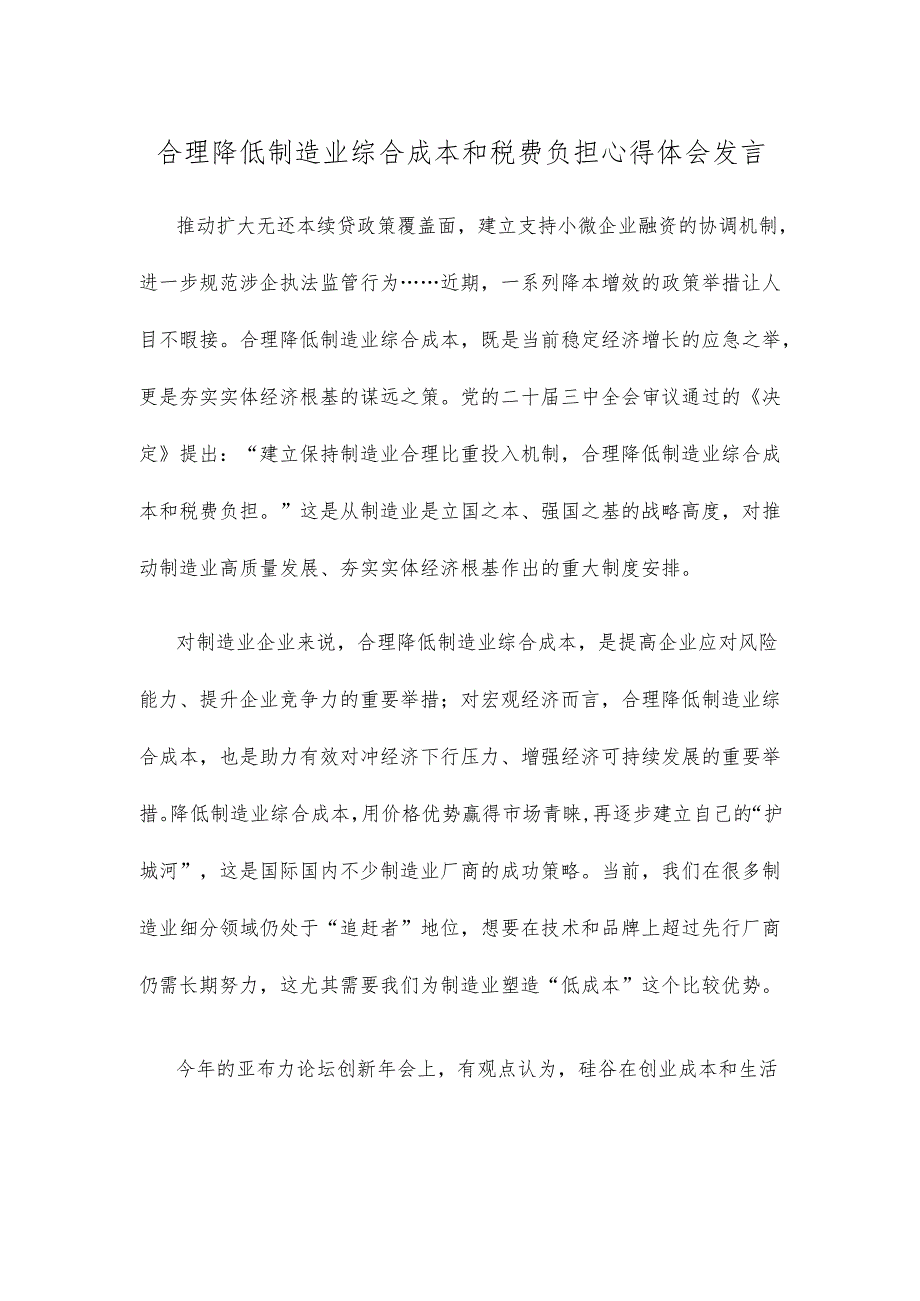 合理降低制造业综合成本和税费负担心得体会发言

推动扩大无还本续贷政策覆盖面，建立支持小微企业融资的协调机制，进一步规范涉企执法监管行为……近期，一系列降本增效的政策举措让人目不暇接。合理降低制造业综合成本，既是当前稳定经济增长的应急之举，更是夯实实体经济根基的谋远之策。党的二十届三中全会审议通过的《决定》提出：“建立保持制造业合理比重投入机制，合理降低制造业综合成本和税费负担。”这是从制造业是立国之本、强国之基的战略高度，对推动制造业高质量发展、夯实实体经济根基作出的重大制度安排。

对制造业企业来说，合理降低制造业综合成本，是提高企业应对风险能力、提升企业竞争力的重要举措；对宏观经济而言，合理降低制造业综合成本，也是助力有效对冲经济下行压力、增强经济可持续发展的重要举措。降低制造业综合成本，用价格优势赢得市场青睐，再逐步建立自己的“护城河”，这是国际国内不少制造业厂商的成功策略。当前，我们在很多制造业细分领域仍处于“追赶者”地位，想要在技术和品牌上超过先行厂商仍需长期努力，这尤其需要我们为制造业塑造“低成本”这个比较优势。

今年的亚布力论坛创新年会上，有观点认为，硅谷在创业成本和生活